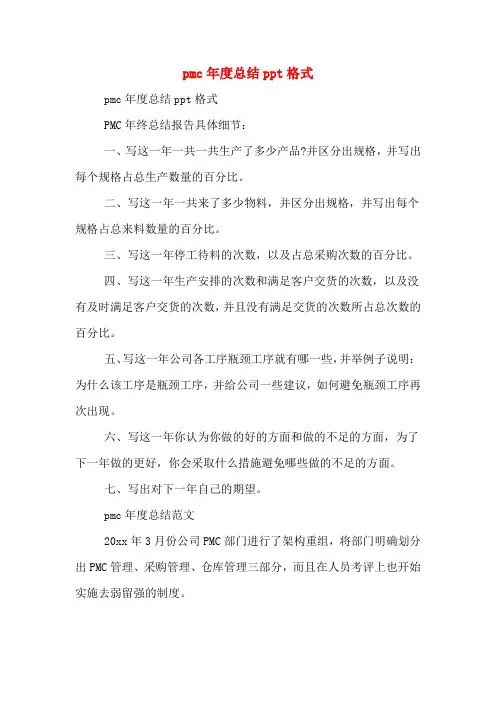 pmc 年度总结 ppt 格式

pmc 年度总结 ppt 格式

PMC 年终总结报告具体细节：

一、写这一年一共一共生产了多少产品?并区分出规格，并写出每个规格占总生产数量的百分比。

二、写这一年一共来了多少物料，并区分出规格，并写出每个规格占总来料数量的百分比。

三、写这一年停工待料的次数，以及占总采购次数的百分比。

四、写这一年生产安排的次数和满足客户交货的次数，以及没有及时满足客户交货的次数，并且没有满足交货的次数所占总次数的百分比。

五、写这一年公司各工序瓶颈工序就有哪一些，并举例子说明：为什么该工序是瓶颈工序，并给公司一些建议，如何避免瓶颈工序再次出现。

六、写这一年你认为你做的好的方面和做的不足的方面，为了下一年做的更好，你会采取什么措施避免哪些做的不足的方面。

七、写出对下一年自己的期望。

pmc 年度总结范文

20xx 年 3 月份公司 PMC 部门进行了架构重组，将部门明确划分出 PMC 管理、采购管理、仓库管理三部分，而且在人员考评上也开始实施去弱留强的制度。